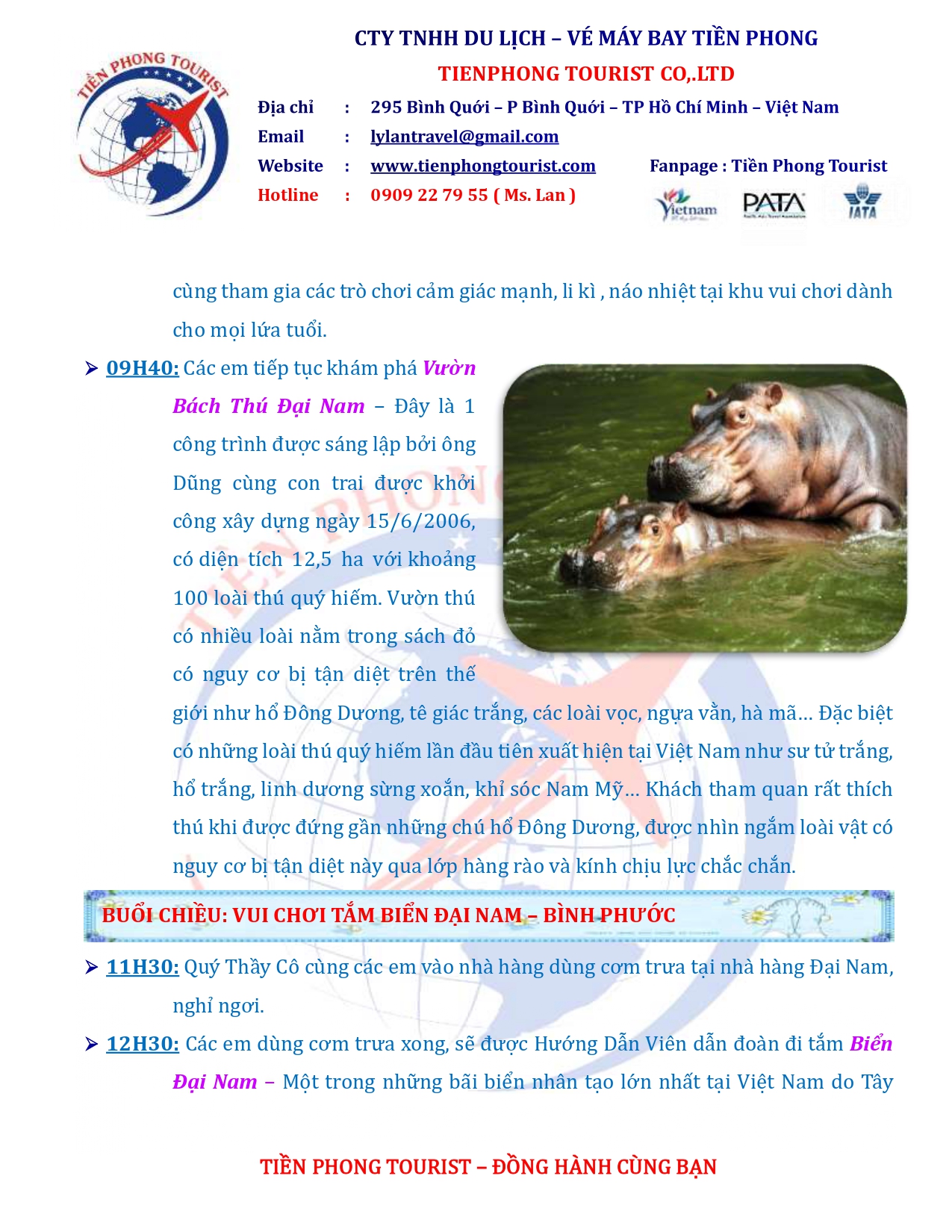 TIỀN PHONG TOURIST

CTY TNHH DU LỊCH – VÉ MÁY BAY TIỀN PHONG

TIENPHONG TOURIST CO,.LTD

Địa chỉ : 295 Bình Quới – P Bình Quới – TP Hồ Chí Minh – Việt Nam

Email : lylantravel@gmail.com

Website : www.tienphongtourist.com Fanpage : Tiền Phong Tourist

Hotline : 0909 22 79 55 ( Ms. Lan )

Vietnam PATA IATA

cùng tham gia các trò chơi cảm giác mạnh, li kì , náo nhiệt tại khu vui chơi dành cho mọi lứa tuổi.

➢ 09H40: Các em tiếp tục khám phá Vườn Bách Thú Đại Nam – Đây là 1 công trình được sáng lập bởi ông Dũng cùng con trai được khởi công xây dựng ngày 15/6/2006, có diện tích 12,5 ha với khoảng 100 loài thú quý hiếm. Vườn thú có nhiều loài nằm trong sách đỏ có nguy cơ bị tận diệt trên thế giới như hổ Đông Dương, tê giác trắng, các loài vọc, ngựa vằn, hà mã… Đặc biệt có những loài thú quý hiếm lần đầu tiên xuất hiện tại Việt Nam như sư tử trắng, hổ trắng, linh dương sừng xoắn, khỉ sóc Nam Mỹ… Khách tham quan rất thích thú khi được đứng gần những chú hổ Đông Dương, được nhìn ngắm loài vật có nguy cơ bị tận diệt này qua lớp hàng rào và kính chịu lực chắc chắn.

BUỔI CHIỀU: VUI CHƠI TẮM BIỂN ĐẠI NAM – BÌNH PHƯỚC

➢ 11H30: Quý Thầy Cô cùng các em vào nhà hàng dùng cơm trưa tại nhà hàng Đại Nam, nghỉ ngơi.

➢ 12H30: Các em dùng cơm trưa xong, sẽ được Hướng Dẫn Viên dẫn đoàn đi tắm Biển Đại Nam – Một trong những bãi biển nhân tạo lớn nhất tại Việt Nam do Tây

TIỀN PHONG TOURIST – ĐỒNG HÀNH CÙNG BẠN